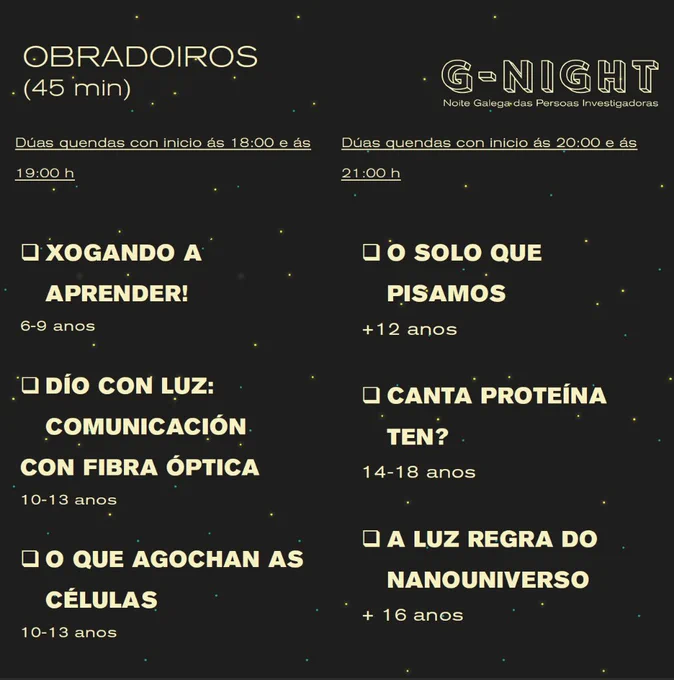 OBRADOIROS
(45 min)

G-NIGHT
Noite Galega das Persoas Investigadoras

Dúas quendas con inicio ás 18:00 e ás 19:00 h

☐ XOGANDO A APRENDER!
6-9 anos

☐ DÍO CON LUZ: COMUNICACIÓN CON FIBRA ÓPTICA
10-13 anos

☐ O QUE AGOCHAN AS CÉLULAS
10-13 anos

Dúas quendas con inicio ás 20:00 e ás 21:00 h

☐ O SOLO QUE PISAMOS
+12 anos

☐ CANTA PROTEÍNA TEN?
14-18 anos

☐ A LUZ REGRA DO NANOUNIVERSO
+ 16 anos